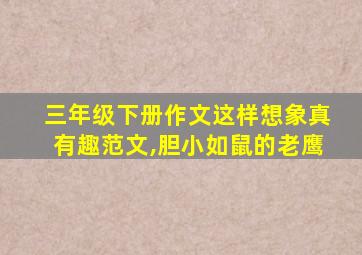 三年级下册作文这样想象真有趣范文,胆小如鼠的老鹰